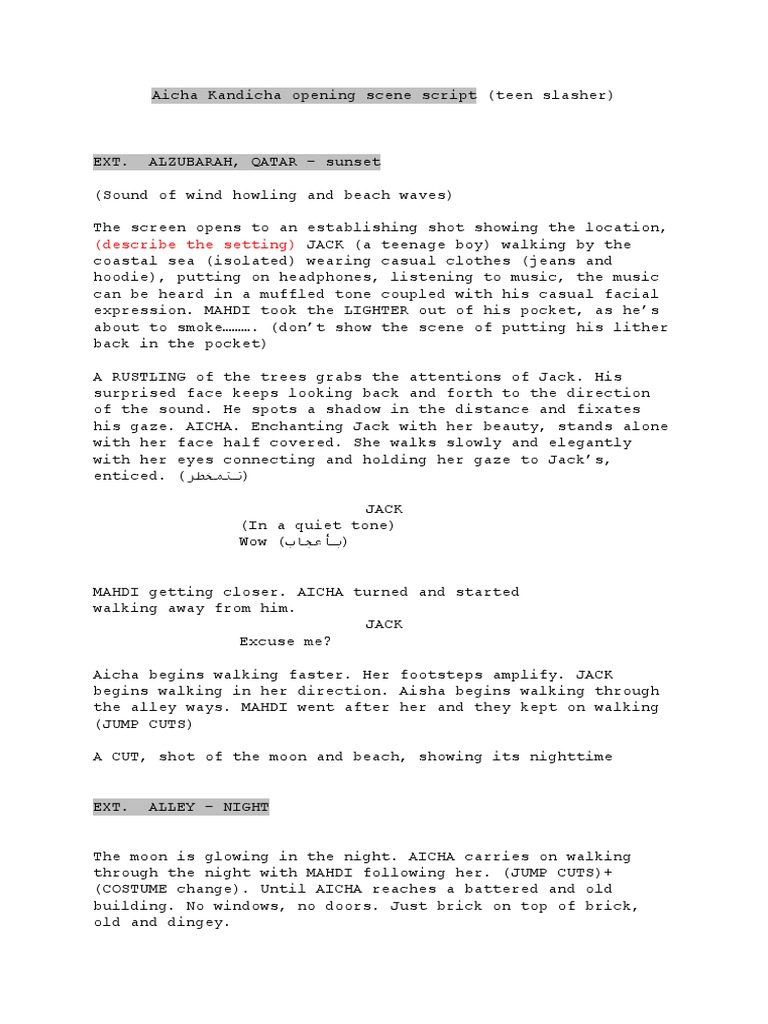 Aicha Kandicha opening scene script (teen slasher)

EXT. ALZUBARAH, QATAR – sunset

(Sound of wind howling and beach waves)

The screen opens to an establishing shot showing the location, (describe the setting) JACK (a teenage boy) walking by the coastal sea (isolated) wearing casual clothes (jeans and hoodie), putting on headphones, listening to music, the music can be heard in a muffled tone coupled with his casual facial expression. MAHDI took the LIGHTER out of his pocket, as he's about to smoke………. (don't show the scene of putting his lither back in the pocket)

A RUSTLING of the trees grabs the attentions of Jack. His surprised face keeps looking back and forth to the direction of the sound. He spots a shadow in the distance and fixates his gaze. AICHA. Enchanting Jack with her beauty, stands alone with her face half covered. She walks slowly and elegantly with her eyes connecting and holding her gaze to Jack's, enticed. (تتمخطر)

JACK
(In a quiet tone)
Wow (بأعجاب)

MAHDI getting closer. AICHA turned and started walking away from him.
JACK
Excuse me?

Aicha begins walking faster. Her footsteps amplify. JACK begins walking in her direction. Aisha begins walking through the alley ways. MAHDI went after her and they kept on walking (JUMP CUTS)

A CUT, shot of the moon and beach, showing its nighttime

EXT. ALLEY – NIGHT

The moon is glowing in the night. AICHA carries on walking through the night with MAHDI following her. (JUMP CUTS)+ (COSTUME change). Until AICHA reaches a battered and old building. No windows, no doors. Just brick on top of brick, old and dingey.